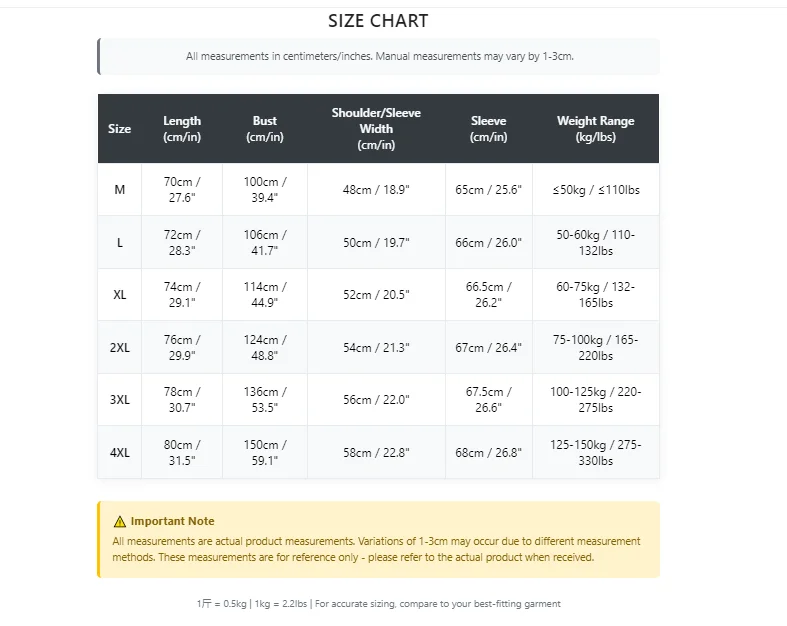 SIZE CHART

All measurements in centimeters/inches. Manual measurements may vary by 1-3cm.

| Size | Length (cm/in) | Bust (cm/in) | Shoulder/Sleeve Width (cm/in) | Sleeve (cm/in) | Weight Range (kg/lbs) |
|---|---|---|---|---|---|
| M | 70cm / 27.6" | 100cm / 39.4" | 48cm / 18.9" | 65cm / 25.6" | ≤50kg / ≤110lbs |
| L | 72cm / 28.3" | 106cm / 41.7" | 50cm / 19.7" | 66cm / 26.0" | 50-60kg / 110-132lbs |
| XL | 74cm / 29.1" | 114cm / 44.9" | 52cm / 20.5" | 66.5cm / 26.2" | 60-75kg / 132-165lbs |
| 2XL | 76cm / 29.9" | 124cm / 48.8" | 54cm / 21.3" | 67cm / 26.4" | 75-100kg / 165-220lbs |
| 3XL | 78cm / 30.7" | 136cm / 53.5" | 56cm / 22.0" | 67.5cm / 26.6" | 100-125kg / 220-275lbs |
| 4XL | 80cm / 31.5" | 150cm / 59.1" | 58cm / 22.8" | 68cm / 26.8" | 125-150kg / 275-330lbs |

⚠ Important Note
All measurements are actual product measurements. Variations of 1-3cm may occur due to different measurement methods. These measurements are for reference only - please refer to the actual product when received.

1斤 = 0.5kg | 1kg = 2.2lbs | For accurate sizing, compare to your best-fitting garment